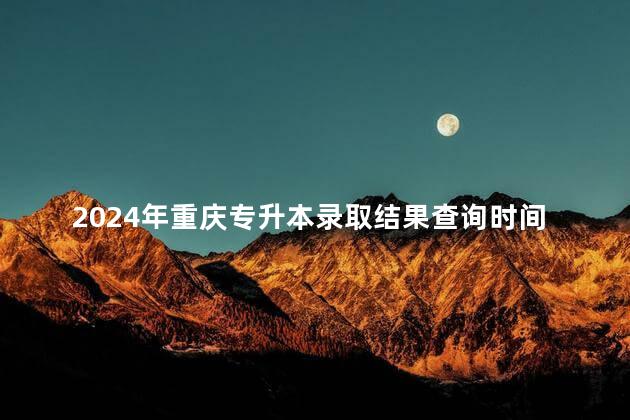 2024年重庆专升本录取结果查询时间